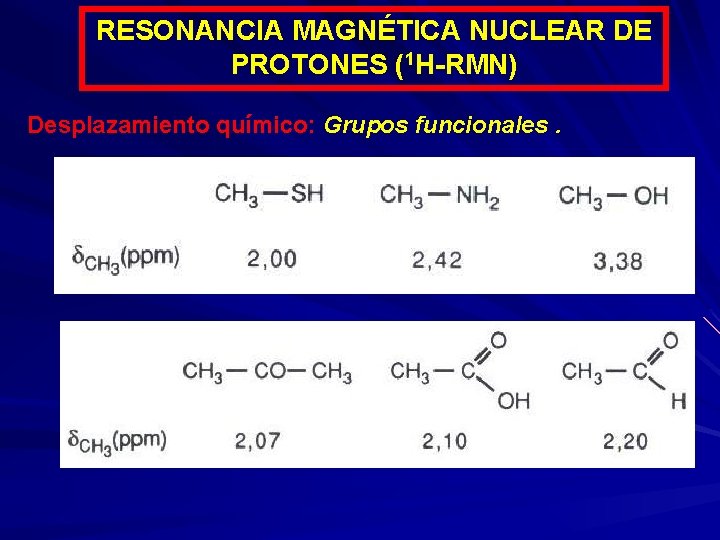 RESONANCIA MAGNÉTICA NUCLEAR DE PROTONES ($^1$H-RMN)

Desplazamiento químico: Grupos funcionales .

| | $CH_3-SH$ | $CH_3-NH_2$ | $CH_3-OH$ |
|---|---|---|---|
| $\delta_{CH_3}$(ppm) | 2,00 | 2,42 | 3,38 |

| | $CH_3-CO-CH_3$ | $CH_3-C(=O)OH$ | $CH_3-C(=O)H$ |
|---|---|---|---|
| $\delta_{CH_3}$(ppm) | 2,07 | 2,10 | 2,20 |